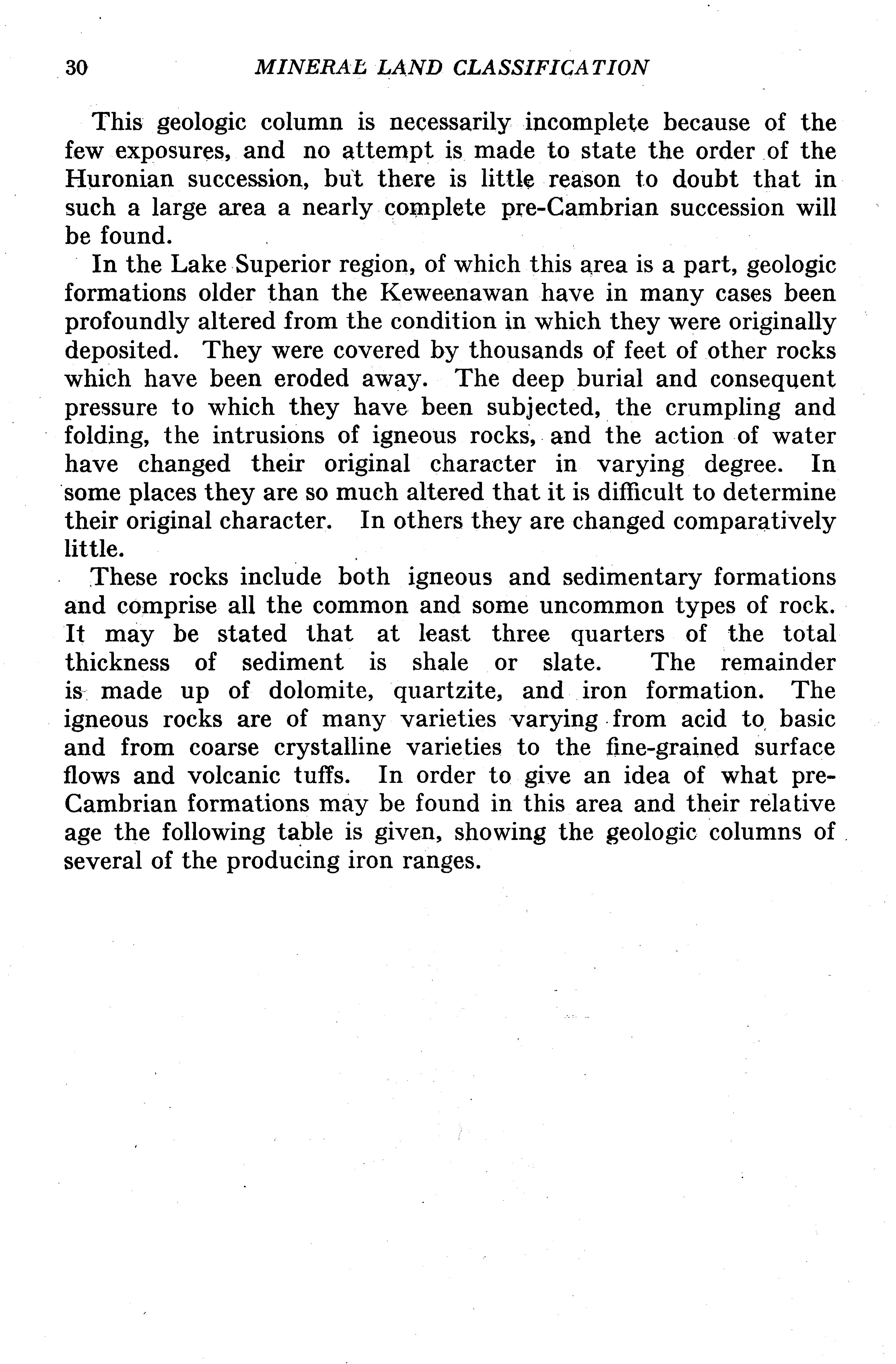 30 MINERAL LAND CLASSIFICATION

This geologic column is necessarily incomplete because of the few exposures, and no attempt is made to state the order of the Huronian succession, but there is little reason to doubt that in such a large area a nearly complete pre-Cambrian succession will be found.

In the Lake Superior region, of which this area is a part, geologic formations older than the Keweenawan have in many cases been profoundly altered from the condition in which they were originally deposited. They were covered by thousands of feet of other rocks which have been eroded away. The deep burial and consequent pressure to which they have been subjected, the crumpling and folding, the intrusions of igneous rocks, and the action of water have changed their original character in varying degree. In some places they are so much altered that it is difficult to determine their original character. In others they are changed comparatively little.

These rocks include both igneous and sedimentary formations and comprise all the common and some uncommon types of rock. It may be stated that at least three quarters of the total thickness of sediment is shale or slate. The remainder is made up of dolomite, quartzite, and iron formation. The igneous rocks are of many varieties varying from acid to basic and from coarse crystalline varieties to the fine-grained surface flows and volcanic tuffs. In order to give an idea of what pre-Cambrian formations may be found in this area and their relative age the following table is given, showing the geologic columns of several of the producing iron ranges.